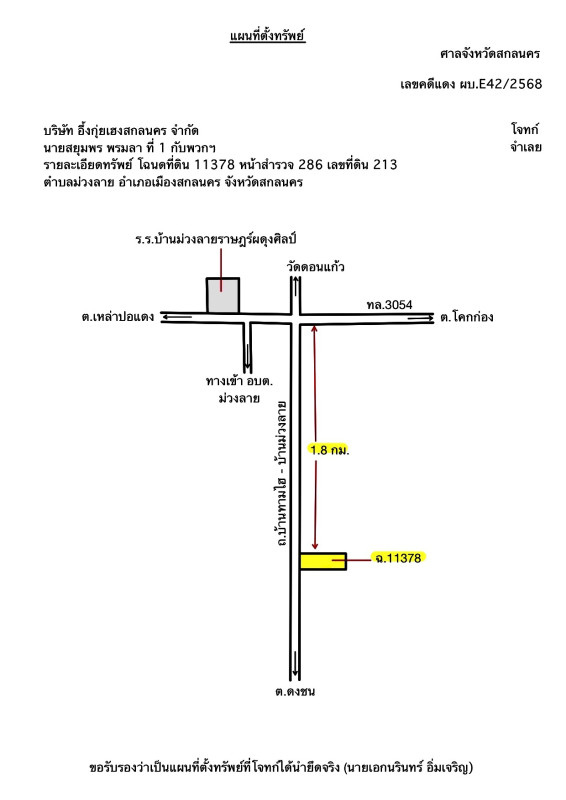 แผนที่ตั้งทรัพย์

ศาลจังหวัดสกลนคร

เลขคดีแดง ผบ.E42/2568

บริษัท อึ้งกุ่ยเฮงสกลนคร จำกัด
โจทก์

นายสยุมพร พรมลา ที่ 1 กับพวกฯ
จำเลย

รายละเอียดทรัพย์ โฉนดที่ดิน 11378 หน้าสำรวจ 286 เลขที่ดิน 213
ตำบลม่วงลาย อำเภอเมืองสกลนคร จังหวัดสกลนคร

ร.ร.บ้านม่วงลายราษฎร์ผดุงศิลป์

วัดดอนแก้ว

ทล.3054

ต.เหล่าปอแดง

ต.โคกก่อง

ทางเข้า อบต. ม่วงลาย

ถ.บ้านทามไฮ - บ้านม่วงลาย

1.8 กม.

ฉ.11378

ต.ดงชน

ขอรับรองว่าเป็นแผนที่ตั้งทรัพย์ที่โจทก์ได้นำยึดจริง (นายเอกนรินทร์ อิ่มเจริญ)